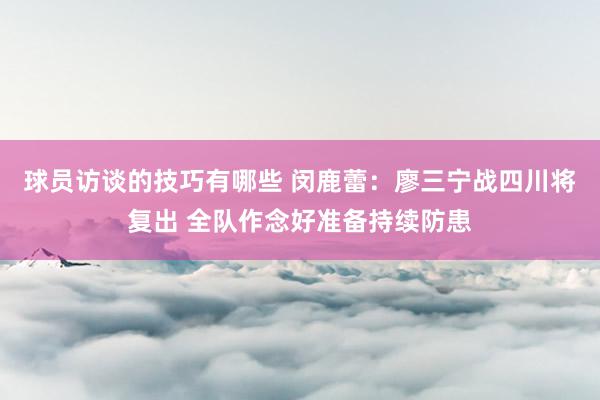 球员访谈的技巧有哪些 闵鹿蕾：廖三宁战四川将复出 全队作念好准备持续防患